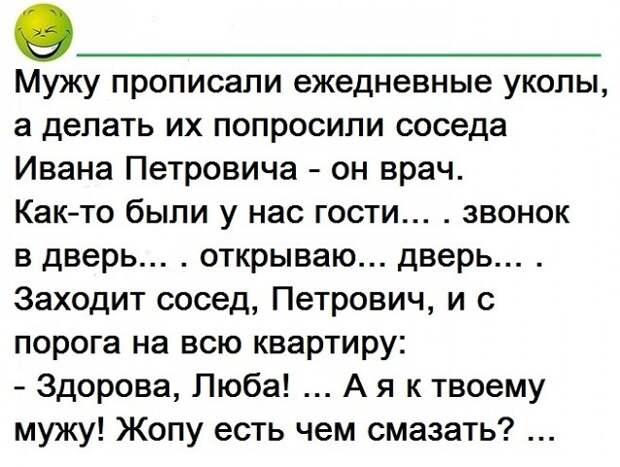 Мужу прописали ежедневные уколы, а делать их попросили соседа Ивана Петровича - он врач.
Как-то были у нас гости... . звонок в дверь... . открываю... дверь... .
Заходит сосед, Петрович, и с порога на всю квартиру:
- Здорова, Люба! ... А я к твоему мужу! Жопу есть чем смазать? ...